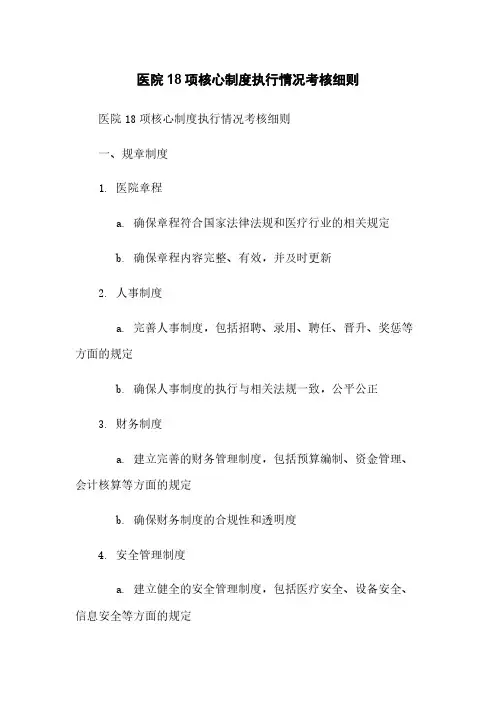 医院18项核心制度执行情况考核细则

医院18项核心制度执行情况考核细则

一、规章制度

1. 医院章程

a. 确保章程符合国家法律法规和医疗行业的相关规定

b. 确保章程内容完整、有效，并及时更新

2. 人事制度

a. 完善人事制度，包括招聘、录用、聘任、晋升、奖惩等方面的规定

b. 确保人事制度的执行与相关法规一致，公平公正

3. 财务制度

a. 建立完善的财务管理制度，包括预算编制、资金管理、会计核算等方面的规定

b. 确保财务制度的合规性和透明度

4. 安全管理制度

a. 建立健全的安全管理制度，包括医疗安全、设备安全、信息安全等方面的规定